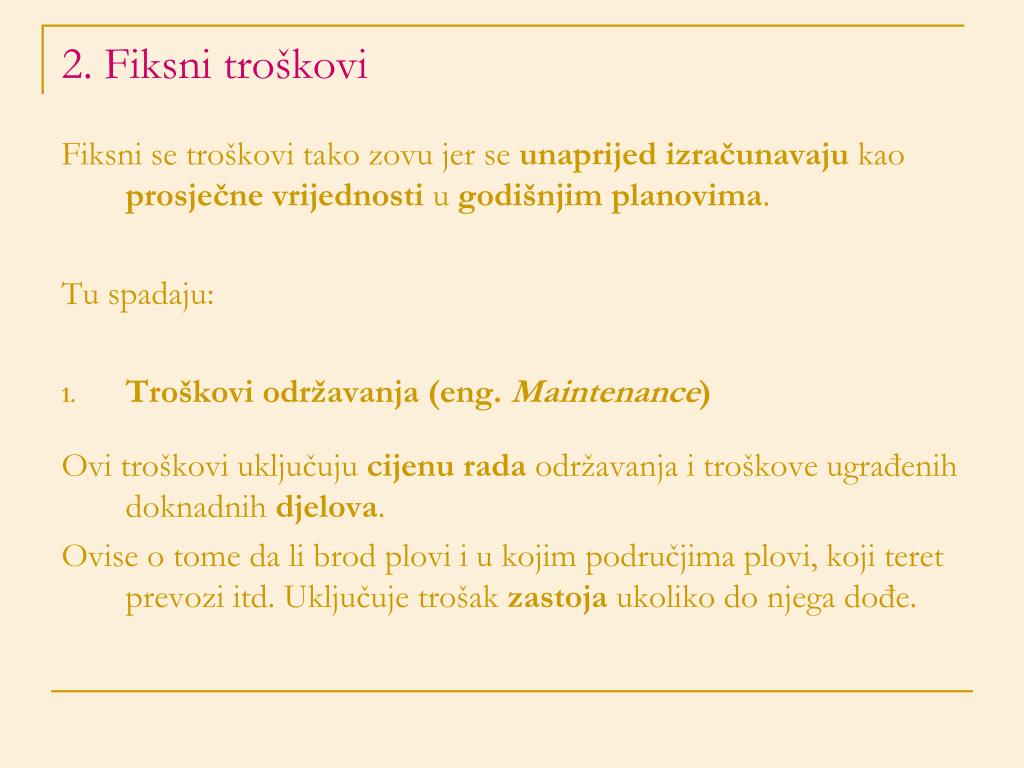 2. Fiksni troškovi

Fiksni se troškovi tako zovu jer se unaprijed izračunavaju kao prosječne vrijednosti u godišnjim planovima.

Tu spadaju:

1. Troškovi održavanja (eng. Maintenance)

Ovi troškovi uključuju cijenu rada održavanja i troškove ugrađenih doknadnih djelova.

Ovise o tome da li brod plovi i u kojim područjima plovi, koji teret prevozi itd. Uključuje trošak zastoja ukoliko do njega dođe.